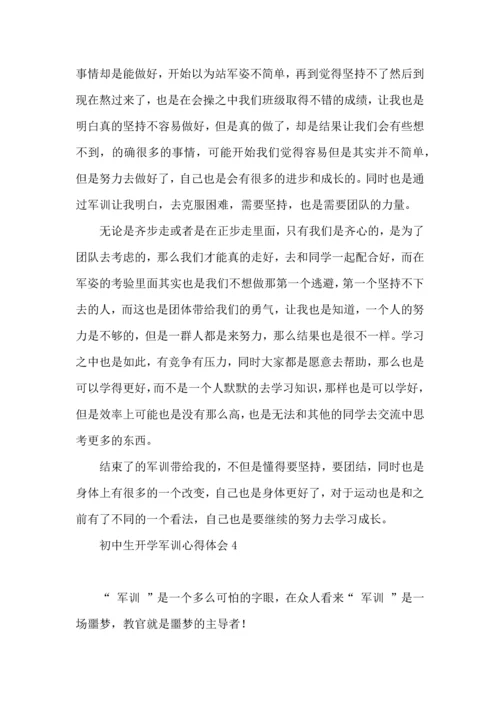 事情却是能做好，开始以为站军姿不简单，再到觉得坚持不了然后到现在熬过来了，也是在会操之中我们班级取得不错的成绩，让我也是明白真的坚持不容易做好，但是真的做了，却是结果让我们会有些想不到，的确很多的事情，可能开始我们觉得容易但是其实并不简单，但是努力去做好了，自己也是会有很多的进步和成长的。同时也是通过军训让我明白，去克服困难，需要坚持，也是需要团队的力量。

无论是齐步走或者是在正步走里面，只有我们是齐心的，是为了团队去考虑的，那么我们才能真的走好，去和同学一起配合好，而在军姿的考验里面其实也是我们不想做那第一个逃避，第一个坚持不下去的人，而这也是团体带给我们的勇气，让我也是知道，一个人的努力是不够的，但是一群人都是来努力，那么结果也是很不一样。学习之中也是如此，有竞争有压力，同时大家都是愿意去帮助，那么也是可以学得更好，而不是一个人默默的去学习知识，那样也是可以学好，但是效率上可能也是没有那么高，也是无法和其他的同学去交流中思考更多的东西。

结束了的军训带给我的，不但是懂得要坚持，要团结，同时也是身体上有很多的一个改变，自己也是身体更好了，对于运动也是和之前有了不同的一个看法，自己也是要继续的努力去学习成长。

初中生开学军训心得体会 4

“ 军训 ”是一个多么可怕的字眼，在众人看来“ 军训 ”是一场噩梦，教官就是噩梦的主导者！